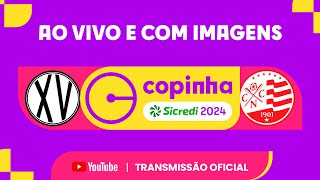 AO VIVO E COM IMAGENS

XV

copinha

Sicredi 2024

C N C

1901

YouTube | TRANSMISSÃO OFICIAL